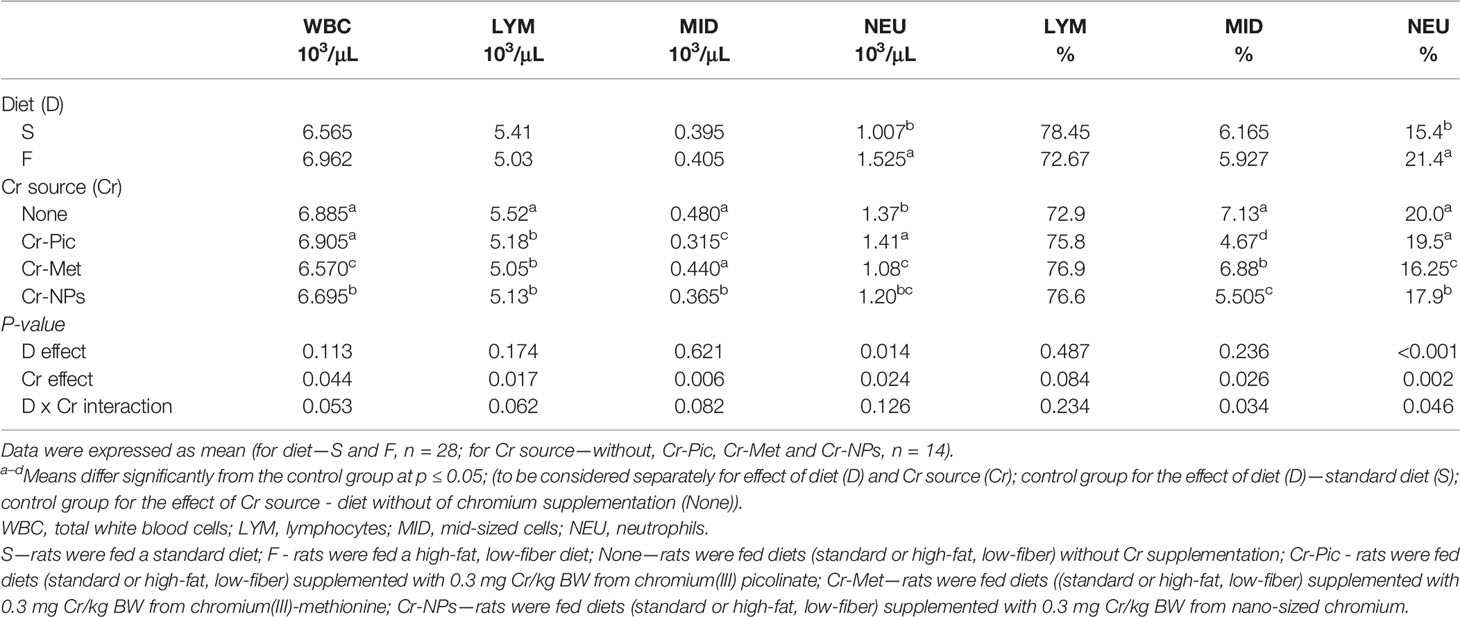 | | WBC $10^3/\mu L$ | LYM $10^3/\mu L$ | MID $10^3/\mu L$ | NEU $10^3/\mu L$ | LYM % | MID % | NEU % |
|---|---|---|---|---|---|---|---|
| Diet (D) | | | | | | | |
| S | 6.565 | 5.41 | 0.395 | $1.007^b$ | 78.45 | 6.165 | $15.4^b$ |
| F | 6.962 | 5.03 | 0.405 | $1.525^a$ | 72.67 | 5.927 | $21.4^a$ |
| Cr source (Cr) | | | | | | | |
| None | $6.885^a$ | $5.52^a$ | $0.480^a$ | $1.37^b$ | 72.9 | $7.13^a$ | $20.0^a$ |
| Cr-Pic | $6.905^a$ | $5.18^b$ | $0.315^c$ | $1.41^a$ | 75.8 | $4.67^d$ | $19.5^a$ |
| Cr-Met | $6.570^c$ | $5.05^b$ | $0.440^a$ | $1.08^c$ | 76.9 | $6.88^b$ | $16.25^c$ |
| Cr-NPs | $6.695^b$ | $5.13^b$ | $0.365^b$ | $1.20^{bc}$ | 76.6 | $5.505^c$ | $17.9^b$ |
| P-value | | | | | | | |
| D effect | 0.113 | 0.174 | 0.621 | 0.014 | 0.487 | 0.236 | <0.001 |
| Cr effect | 0.044 | 0.017 | 0.006 | 0.024 | 0.084 | 0.026 | 0.002 |
| D x Cr interaction | 0.053 | 0.062 | 0.082 | 0.126 | 0.234 | 0.034 | 0.046 |

Data were expressed as mean (for diet—S and F, n = 28; for Cr source—without, Cr-Pic, Cr-Met and Cr-NPs, n = 14).
$^{a–d}$Means differ significantly from the control group at p ≤ 0.05; (to be considered separately for effect of diet (D) and Cr source (Cr); control group for the effect of diet (D)—standard diet (S); control group for the effect of Cr source - diet without of chromium supplementation (None)).
WBC, total white blood cells; LYM, lymphocytes; MID, mid-sized cells; NEU, neutrophils.
S—rats were fed a standard diet; F - rats were fed a high-fat, low-fiber diet; None—rats were fed diets (standard or high-fat, low-fiber) without Cr supplementation; Cr-Pic - rats were fed diets (standard or high-fat, low-fiber) supplemented with 0.3 mg Cr/kg BW from chromium(III) picolinate; Cr-Met—rats were fed diets ((standard or high-fat, low-fiber) supplemented with 0.3 mg Cr/kg BW from chromium(III)-methionine; Cr-NPs—rats were fed diets (standard or high-fat, low-fiber) supplemented with 0.3 mg Cr/kg BW from nano-sized chromium.